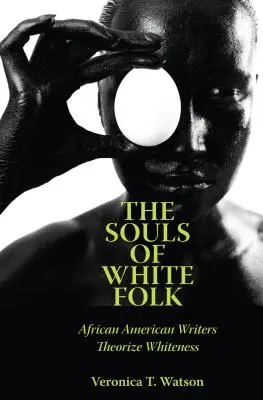 THE SOULS OF WHITE FOLK

African American Writers Theorize Whiteness

Veronica T. Watson